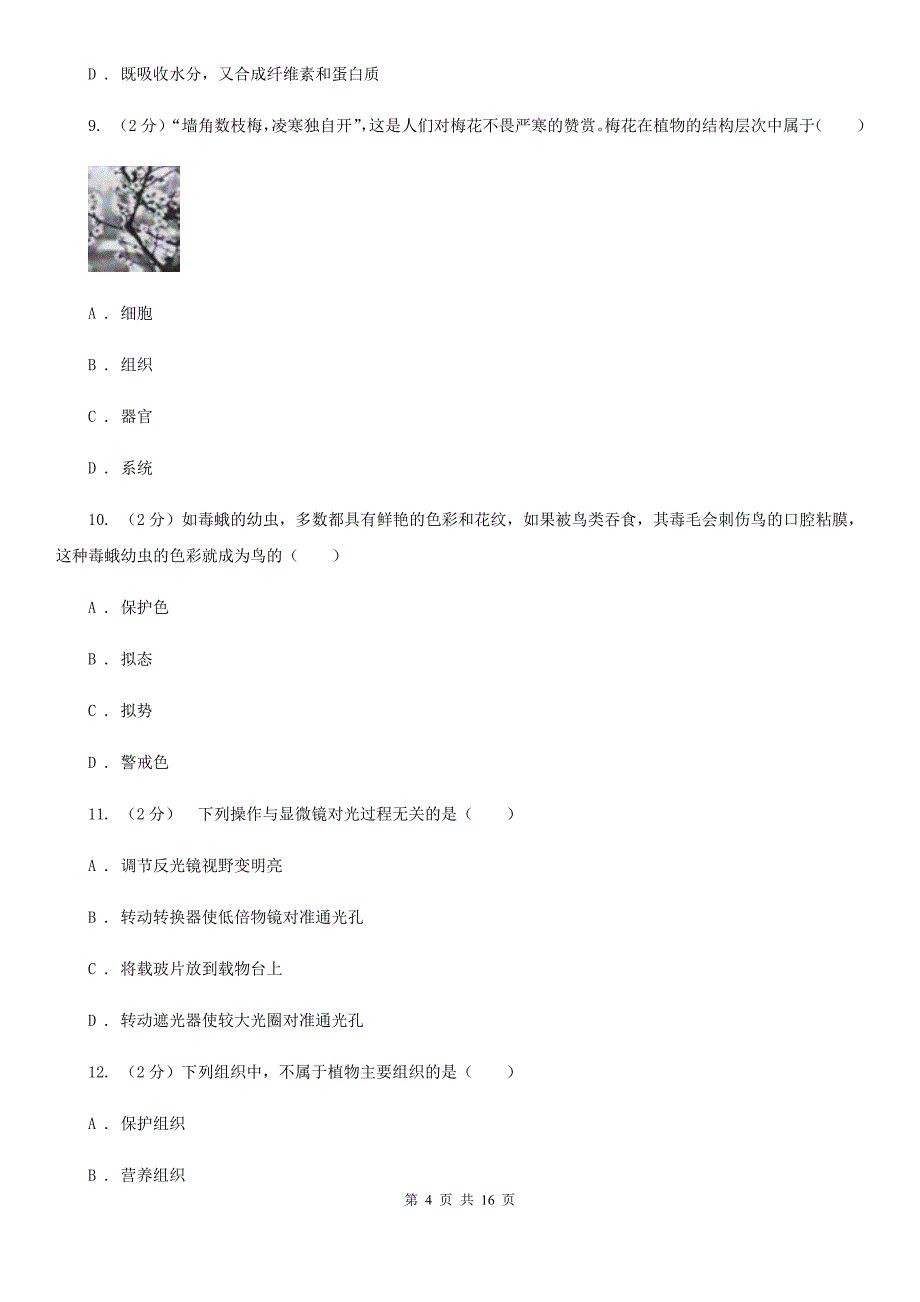 D． 既吸收水分，又合成纤维素和蛋白质

9. （2分）“墙角数枝梅，凌寒独自开”，这是人们对梅花不畏严寒的赞赏。梅花在植物的结构层次中属于（　　）

A． 细胞

B． 组织

C． 器官

D． 系统

10. （2分）如毒蛾的幼虫，多数都具有鲜艳的色彩和花纹，如果被鸟类吞食，其毒毛会刺伤鸟的口腔粘膜，这种毒蛾幼虫的色彩就成为鸟的（　　）

A． 保护色

B． 拟态

C． 拟势

D． 警戒色

11. （2分）　下列操作与显微镜对光过程无关的是（　　）

A． 调节反光镜视野变明亮

B． 转动转换器使低倍物镜对准通光孔

C． 将载玻片放到载物台上

D． 转动遮光器使较大光圈对准通光孔

12. （2分）下列组织中，不属于植物主要组织的是（　　）

A． 保护组织

B． 营养组织

第 4 页 共 16 页